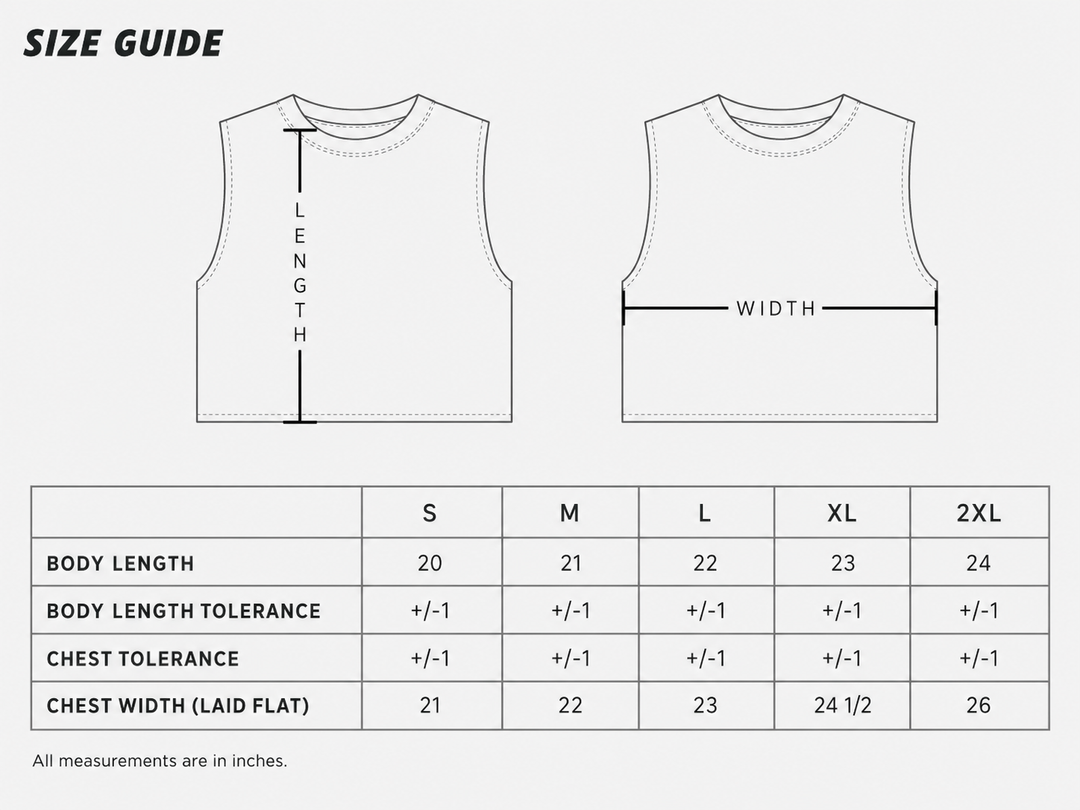 SIZE GUIDE

LENGTH

WIDTH

| | S | M | L | XL | 2XL |
|---|---|---|---|---|---|
| BODY LENGTH | 20 | 21 | 22 | 23 | 24 |
| BODY LENGTH TOLERANCE | +/-1 | +/-1 | +/-1 | +/-1 | +/-1 |
| CHEST TOLERANCE | +/-1 | +/-1 | +/-1 | +/-1 | +/-1 |
| CHEST WIDTH (LAID FLAT) | 21 | 22 | 23 | 24 1/2 | 26 |

All measurements are in inches.